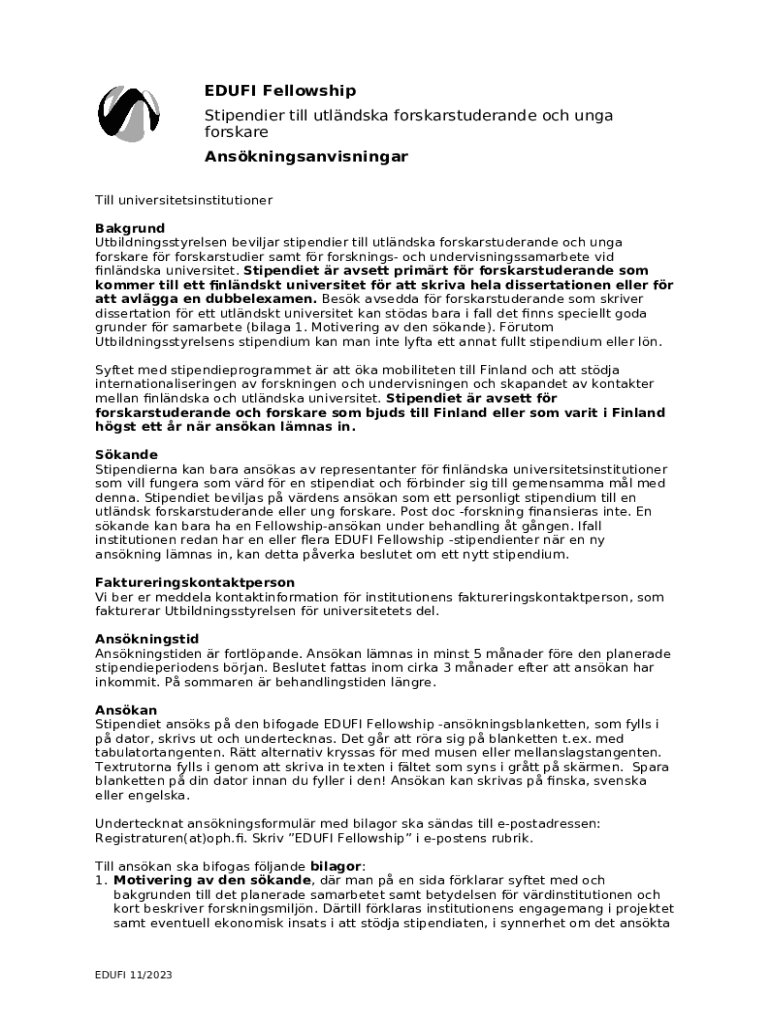 EDUFI Fellowship

Stipendier till utländska forskarstuderande och unga forskare

Ansökningsanvisningar

Till universitetsinstitutioner

Bakgrund
Utbildningsstyrelsen beviljar stipendier till utländska forskarstuderande och unga forskare för forskarstudier samt för forsknings- och undervisningssamarbete vid finländska universitet. Stipendiet är avsett primärt för forskarstuderande som kommer till ett finländskt universitet för att skriva hela dissertationen eller för att avlägga en dubbelexamen. Besök avsedda för forskarstuderande som skriver dissertation för ett utländskt universitet kan stödas bara i fall det finns speciellt goda grunder för samarbete (bilaga 1. Motivering av den sökande). Förutom Utbildningsstyrelsens stipendium kan man inte lyfta ett annat fullt stipendium eller lön.

Syftet med stipendieprogrammet är att öka mobiliteten till Finland och att stödja internationaliseringen av forskningen och undervisningen och skapandet av kontakter mellan finländska och utländska universitet. Stipendiet är avsett för forskarstuderande och forskare som bjuds till Finland eller som varit i Finland högst ett år när ansökan lämnas in.

Sökande
Stipendierna kan bara ansökas av representanter för finländska universitetsinstitutioner som vill fungera som värd för en stipendiat och förbinder sig till gemensamma mål med denna. Stipendiet beviljas på värdens ansökan som ett personligt stipendium till en utländsk forskarstuderande eller ung forskare. Post doc -forskning finansieras inte. En sökande kan bara ha en Fellowship-ansökan under behandling åt gången. Ifall institutionen redan har en eller flera EDUFI Fellowship -stipendienter när en ny ansökning lämnas in, kan detta påverka beslutet om ett nytt stipendium.

Faktureringskontaktperson
Vi ber er meddela kontaktinformation för institutionens faktureringskontaktperson, som fakturerar Utbildningsstyrelsen för universitetets del.

Ansökningstid
Ansökningstiden är fortlöpande. Ansökan lämnas in minst 5 månader före den planerade stipendieperiodens början. Beslutet fattas inom cirka 3 månader efter att ansökan har inkommit. På sommaren är behandlingstiden längre.

Ansökan
Stipendiet ansöks på den bifogade EDUFI Fellowship -ansökningsblanketten, som fylls i på dator, skrivs ut och undertecknas. Det går att röra sig på blanketten t.ex. med tabulatortangenten. Rätt alternativ kryssas för med musen eller mellanslagstangenten. Textrutorna fylls i genom att skriva in texten i fältet som syns i grått på skärmen. Spara blanketten på din dator innan du fyller i den! Ansökan kan skrivas på finska, svenska eller engelska.

Undertecknat ansökningsformulär med bilagor ska sändas till e-postadressen: Registraturen(at)oph.fi. Skriv ”EDUFI Fellowship” i e-postens rubrik.

Till ansökan ska bifogas följande bilagor:
1. Motivering av den sökande, där man på en sida förklarar syftet med och bakgrunden till det planerade samarbetet samt betydelsen för värdinstitutionen och kort beskriver forskningsmiljön. Därtill förklaras institutionens engagemang i projektet samt eventuell ekonomisk insats i att stödja stipendiaten, i synnerhet om det ansökta

EDUFI 11/2023